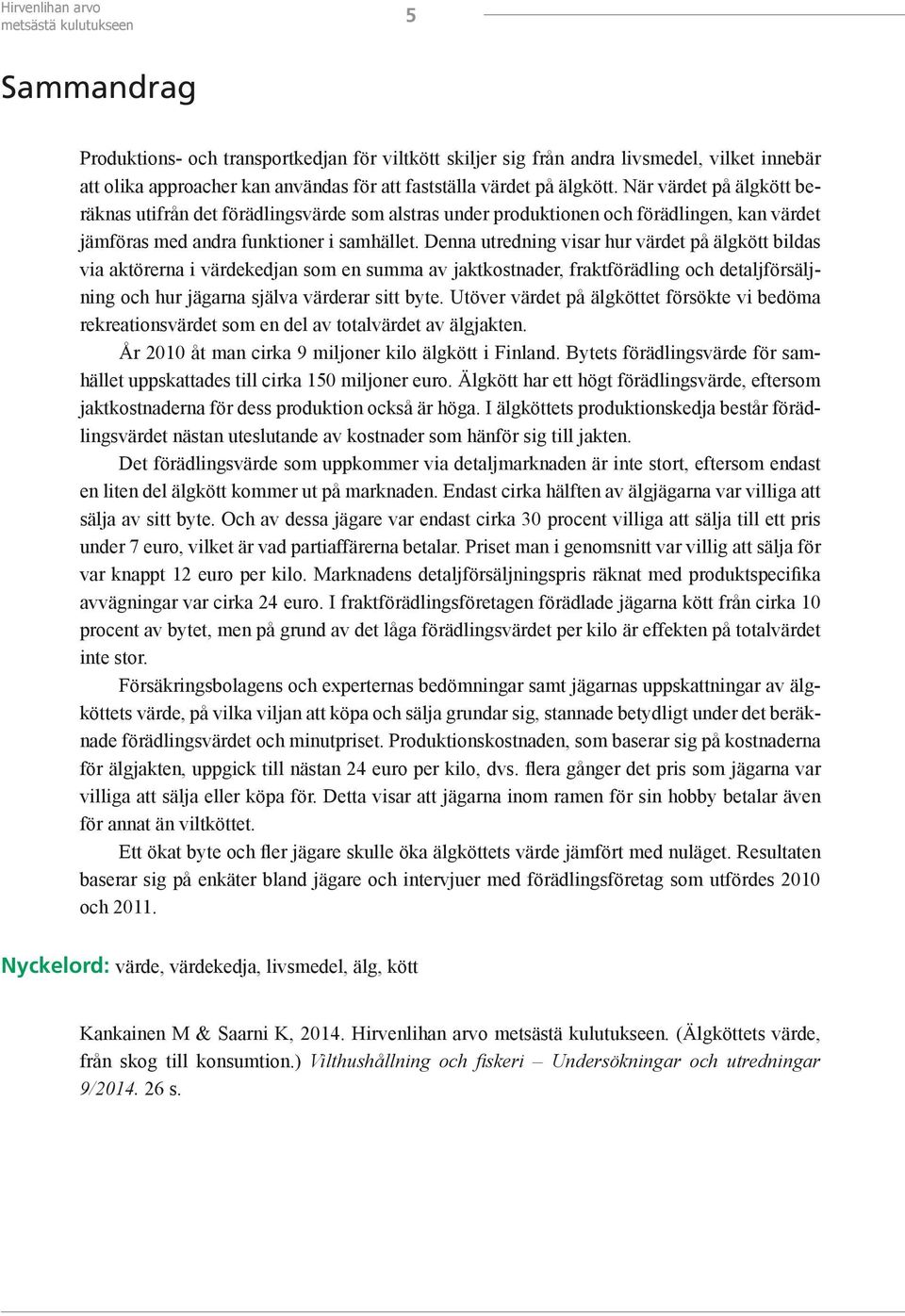 Hirvenlihan arvo metsästä kulutukseen

5

Sammandrag

Produktions- och transportkedjan för viltkött skiljer sig från andra livsmedel, vilket innebär att olika approacher kan användas för att fastställa värdet på älgkött. När värdet på älgkött beräknas utifrån det förädlingsvärde som alstras under produktionen och förädlingen, kan värdet jämföras med andra funktioner i samhället. Denna utredning visar hur värdet på älgkött bildas via aktörerna i värdekedjan som en summa av jaktkostnader, fraktförädling och detaljförsäljning och hur jägarna själva värderar sitt byte. Utöver värdet på älgköttet försökte vi bedöma rekreationsvärdet som en del av totalvärdet av älgjakten.

År 2010 åt man cirka 9 miljoner kilo älgkött i Finland. Bytets förädlingsvärde för samhället uppskattades till cirka 150 miljoner euro. Älgkött har ett högt förädlingsvärde, eftersom jaktkostnaderna för dess produktion också är höga. I älgköttets produktionskedja består förädlingsvärdet nästan uteslutande av kostnader som hänför sig till jakten.

Det förädlingsvärde som uppkommer via detaljmarknaden är inte stort, eftersom endast en liten del älgkött kommer ut på marknaden. Endast cirka hälften av älgjägarna var villiga att sälja av sitt byte. Och av dessa jägare var endast cirka 30 procent villiga att sälja till ett pris under 7 euro, vilket är vad partiaffärerna betalar. Priset man i genomsnitt var villig att sälja för var knappt 12 euro per kilo. Marknadens detaljförsäljningspris räknat med produktspecifika avvägningar var cirka 24 euro. I fraktförädlingsföretagen förädlade jägarna kött från cirka 10 procent av bytet, men på grund av det låga förädlingsvärdet per kilo är effekten på totalvärdet inte stor.

Försäkringsbolagens och experternas bedömningar samt jägarnas uppskattningar av älgköttets värde, på vilka viljan att köpa och sälja grundar sig, stannade betydligt under det beräknade förädlingsvärdet och minutpriset. Produktionskostnaden, som baserar sig på kostnaderna för älgjakten, uppgick till nästan 24 euro per kilo, dvs. flera gånger det pris som jägarna var villiga att sälja eller köpa för. Detta visar att jägarna inom ramen för sin hobby betalar även för annat än viltköttet.

Ett ökat byte och fler jägare skulle öka älgköttets värde jämfört med nuläget. Resultaten baserar sig på enkäter bland jägare och intervjuer med förädlingsföretag som utfördes 2010 och 2011.

Nyckelord: värde, värdekedja, livsmedel, älg, kött

Kankainen M & Saarni K, 2014. Hirvenlihan arvo metsästä kulutukseen. (Älgköttets värde, från skog till konsumtion.) Vilthushållning och fiskeri – Undersökningar och utredningar 9/2014. 26 s.